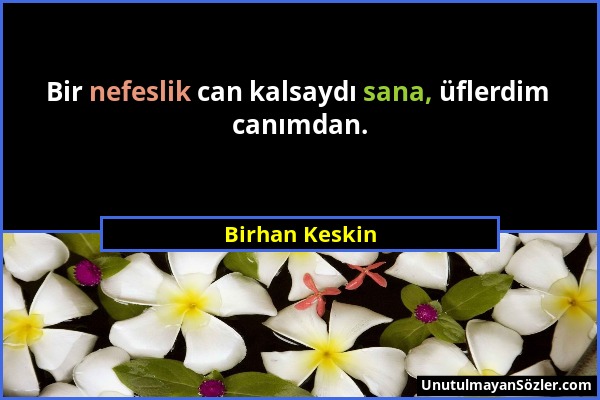 Bir nefeslik can kalsaydı sana, üflerdim canımdan.

Birhan Keskin

UnutulmayanSözler.com